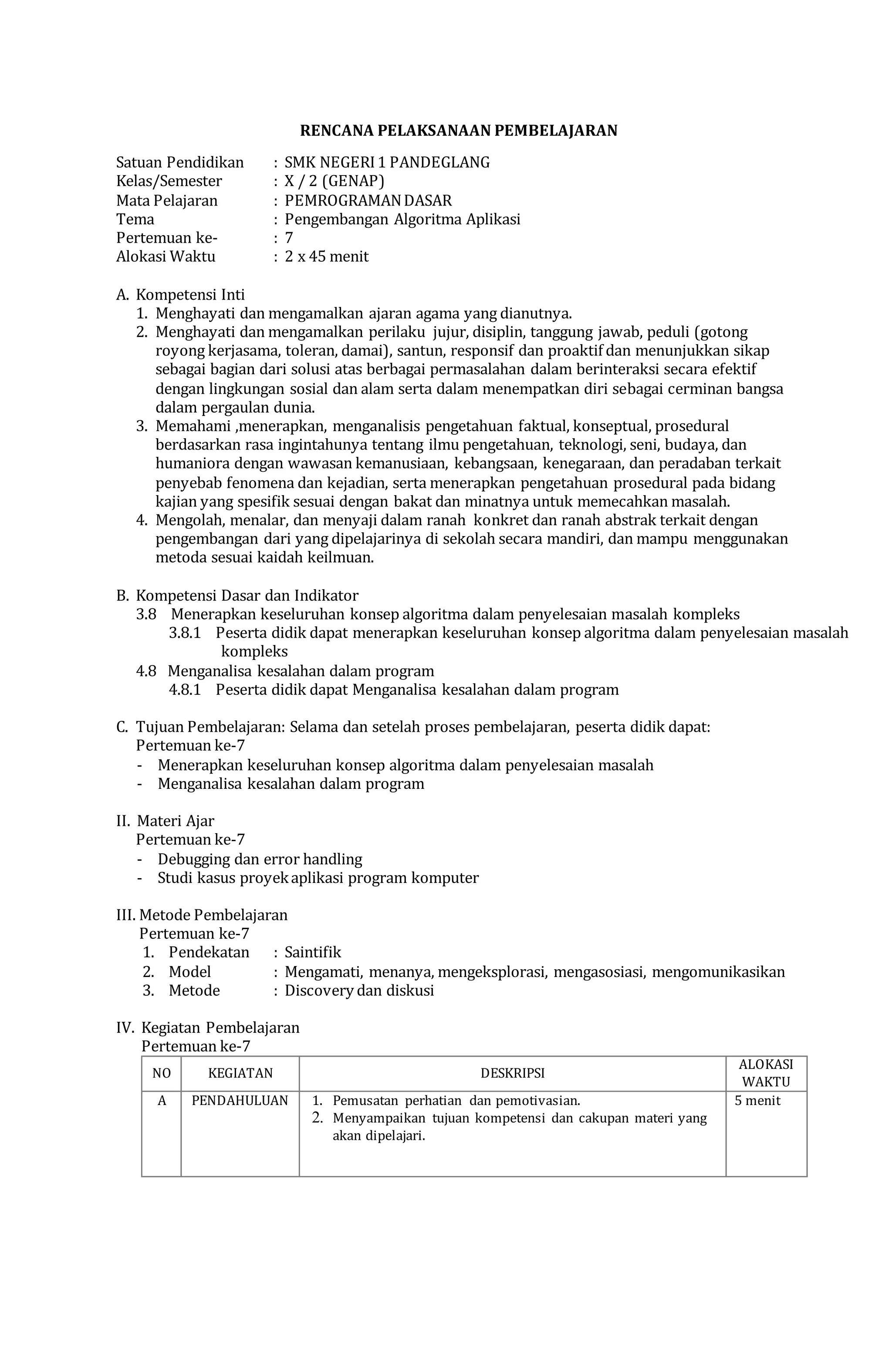 RENCANA PELAKSANAAN PEMBELAJARAN

Satuan Pendidikan : SMK NEGERI 1 PANDEGLANG
Kelas/Semester : X / 2 (GENAP)
Mata Pelajaran : PEMROGRAMAN DASAR
Tema : Pengembangan Algoritma Aplikasi
Pertemuan ke- : 7
Alokasi Waktu : 2 x 45 menit

A. Kompetensi Inti
1. Menghayati dan mengamalkan ajaran agama yang dianutnya.
2. Menghayati dan mengamalkan perilaku jujur, disiplin, tanggung jawab, peduli (gotong royong kerjasama, toleran, damai), santun, responsif dan proaktif dan menunjukkan sikap sebagai bagian dari solusi atas berbagai permasalahan dalam berinteraksi secara efektif dengan lingkungan sosial dan alam serta dalam menempatkan diri sebagai cerminan bangsa dalam pergaulan dunia.
3. Memahami ,menerapkan, menganalisis pengetahuan faktual, konseptual, prosedural berdasarkan rasa ingintahunya tentang ilmu pengetahuan, teknologi, seni, budaya, dan humaniora dengan wawasan kemanusiaan, kebangsaan, kenegaraan, dan peradaban terkait penyebab fenomena dan kejadian, serta menerapkan pengetahuan prosedural pada bidang kajian yang spesifik sesuai dengan bakat dan minatnya untuk memecahkan masalah.
4. Mengolah, menalar, dan menyaji dalam ranah konkret dan ranah abstrak terkait dengan pengembangan dari yang dipelajarinya di sekolah secara mandiri, dan mampu menggunakan metoda sesuai kaidah keilmuan.

B. Kompetensi Dasar dan Indikator
3.8 Menerapkan keseluruhan konsep algoritma dalam penyelesaian masalah kompleks
3.8.1 Peserta didik dapat menerapkan keseluruhan konsep algoritma dalam penyelesaian masalah kompleks
4.8 Menganalisa kesalahan dalam program
4.8.1 Peserta didik dapat Menganalisa kesalahan dalam program

C. Tujuan Pembelajaran: Selama dan setelah proses pembelajaran, peserta didik dapat:
Pertemuan ke-7
- Menerapkan keseluruhan konsep algoritma dalam penyelesaian masalah
- Menganalisa kesalahan dalam program

II. Materi Ajar
Pertemuan ke-7
- Debugging dan error handling
- Studi kasus proyek aplikasi program komputer

III. Metode Pembelajaran
Pertemuan ke-7
1. Pendekatan : Saintifik
2. Model : Mengamati, menanya, mengeksplorasi, mengasosiasi, mengomunikasikan
3. Metode : Discovery dan diskusi

IV. Kegiatan Pembelajaran
Pertemuan ke-7

| NO | KEGIATAN | DESKRIPSI | ALOKASI WAKTU |
|---|---|---|---|
| A | PENDAHULUAN | 1. Pemusatan perhatian dan pemotivasian. 2. Menyampaikan tujuan kompetensi dan cakupan materi yang akan dipelajari. | 5 menit |